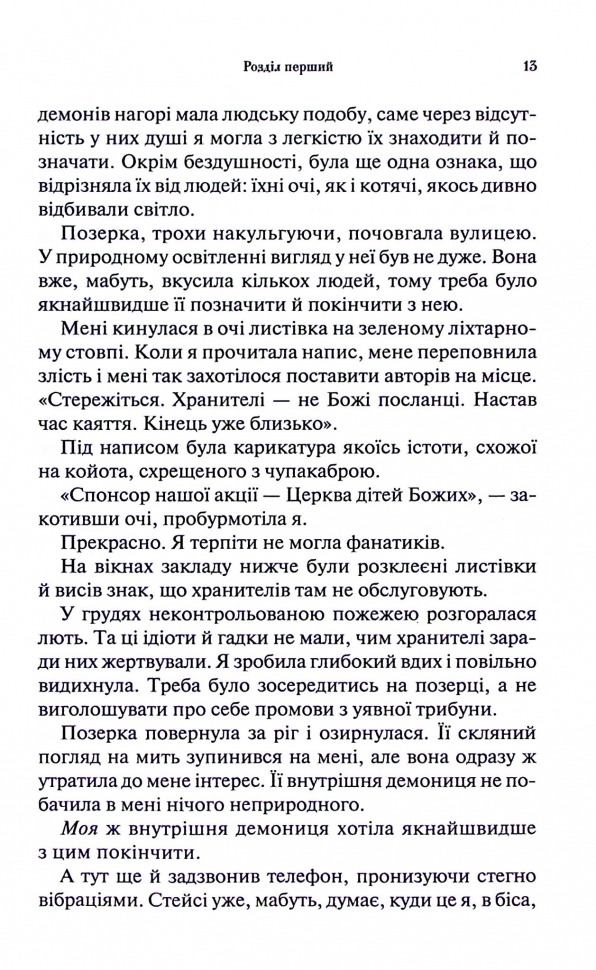 Розділ перший 13

демонів нагорі мала людську подобу, саме через відсутність у них душі я могла з легкістю їх знаходити й позначати. Окрім бездушності, була ще одна ознака, що відрізняла їх від людей: їхні очі, як і котячі, якось дивно відбивали світло.

Позерка, трохи накульгуючи, почовгала вулицею. У природному освітленні вигляд у неї був не дуже. Вона вже, мабуть, вкусила кількох людей, тому треба було якнайшвидше її позначити й покінчити з нею.

Мені кинулася в очі листівка на зеленому ліхтарному стовпі. Коли я прочитала напис, мене переповнила злість і мені так захотілося поставити авторів на місце. «Стережіться. Хранителі — не Божі посланці. Настав час каяття. Кінець уже близько».

Під написом була карикатура якоїсь істоти, схожої на койота, схрещеного з чупакаброю.

«Спонсор нашої акції — Церква дітей Божих», — закотивши очі, пробурмотіла я.

Прекрасно. Я терпіти не могла фанатиків.

На вікнах закладу нижче були розклеєні листівки й висів знак, що хранителів там не обслуговують.

У грудях неконтрольованою пожежею розгоралася лють. Та ці ідіоти й гадки не мали, чим хранителі заради них жертвували. Я зробила глибокий вдих і повільно видихнула. Треба було зосередитись на позерці, а не виголошувати про себе промови з уявної трибуни.

Позерка повернула за ріг і озирнулася. Її скляний погляд на мить зупинився на мені, але вона одразу ж утратила до мене інтерес. Її внутрішня демониця не побачила в мені нічого неприродного.

Моя ж внутрішня демониця хотіла якнайшвидше з цим покінчити.

А тут ще й задзвонив телефон, пронизуючи стегно вібраціями. Стейсі уже, мабуть, думає, куди це я, в біса,